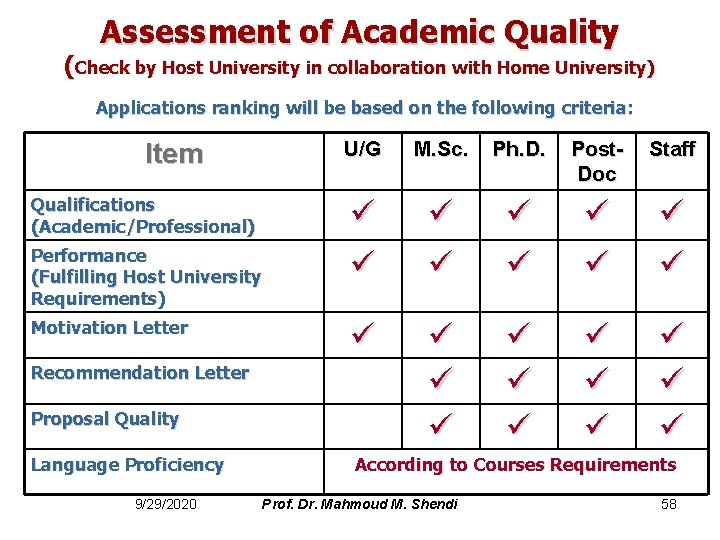 Assessment of Academic Quality
(Check by Host University in collaboration with Home University)

Applications ranking will be based on the following criteria:

| Item | U/G | M.Sc. | Ph.D. | Post-Doc | Staff |
|---|---|---|---|---|---|
| Qualifications (Academic/Professional) | ✓ | ✓ | ✓ | ✓ | ✓ |
| Performance (Fulfilling Host University Requirements) | ✓ | ✓ | ✓ | ✓ | ✓ |
| Motivation Letter | ✓ | ✓ | ✓ | ✓ | ✓ |
| Recommendation Letter | | ✓ | ✓ | ✓ | ✓ |
| Proposal Quality | | ✓ | ✓ | ✓ | ✓ |
| Language Proficiency | According to Courses Requirements | | | | |

9/29/2020 Prof. Dr. Mahmoud M. Shendi 58